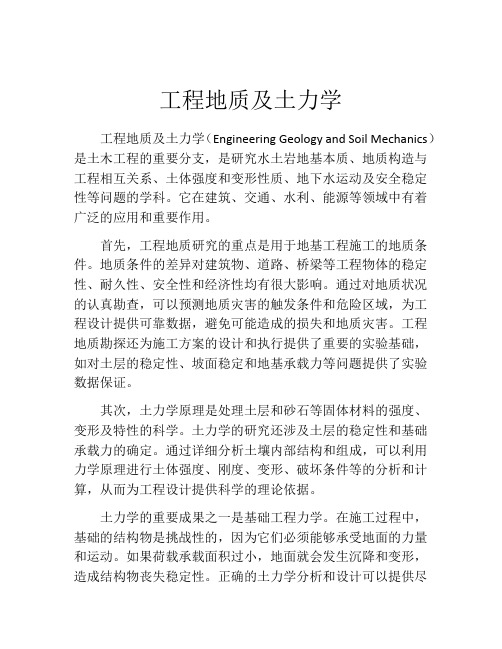 工程地质及土力学

工程地质及土力学（Engineering Geology and Soil Mechanics）是土木工程的重要分支，是研究水土岩地基本质、地质构造与工程相互关系、土体强度和变形性质、地下水运动及安全稳定性等问题的学科。它在建筑、交通、水利、能源等领域中有着广泛的应用和重要作用。

首先，工程地质研究的重点是用于地基工程施工的地质条件。地质条件的差异对建筑物、道路、桥梁等工程物体的稳定性、耐久性、安全性和经济性均有很大影响。通过对地质状况的认真勘查，可以预测地质灾害的触发条件和危险区域，为工程设计提供可靠数据，避免可能造成的损失和地质灾害。工程地质勘探还为施工方案的设计和执行提供了重要的实验基础，如对土层的稳定性、坡面稳定和地基承载力等问题提供了实验数据保证。

其次，土力学原理是处理土层和砂石等固体材料的强度、变形及特性的科学。土力学的研究还涉及土层的稳定性和基础承载力的确定。通过详细分析土壤内部结构和组成，可以利用力学原理进行土体强度、刚度、变形、破坏条件等的分析和计算，从而为工程设计提供科学的理论依据。

土力学的重要成果之一是基础工程力学。在施工过程中，基础的结构物是挑战性的，因为它们必须能够承受地面的力量和运动。如果荷载承载面积过小，地面就会发生沉降和变形，造成结构物丧失稳定性。正确的土力学分析和设计可以提供尽